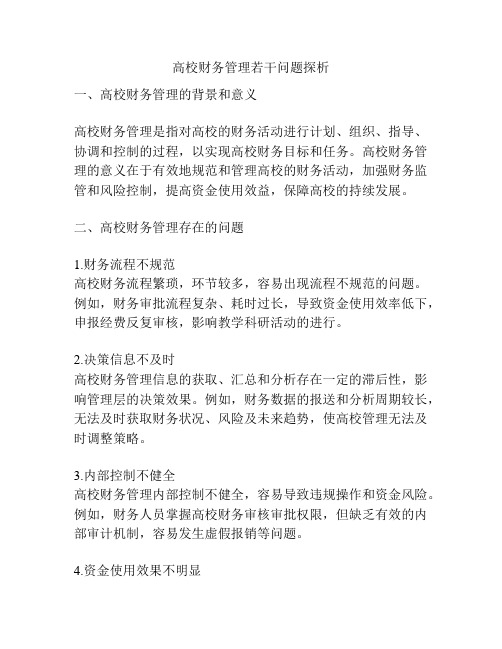 高校财务管理若干问题探析

一、高校财务管理的背景和意义

高校财务管理是指对高校的财务活动进行计划、组织、指导、协调和控制的过程，以实现高校财务目标和任务。高校财务管理的意义在于有效地规范和管理高校的财务活动，加强财务监管和风险控制，提高资金使用效益，保障高校的持续发展。

二、高校财务管理存在的问题

1.财务流程不规范
高校财务流程繁琐，环节较多，容易出现流程不规范的问题。例如，财务审批流程复杂、耗时过长，导致资金使用效率低下，申报经费反复审核，影响教学科研活动的进行。

2.决策信息不及时
高校财务管理信息的获取、汇总和分析存在一定的滞后性，影响管理层的决策效果。例如，财务数据的报送和分析周期较长，无法及时获取财务状况、风险及未来趋势，使高校管理无法及时调整策略。

3.内部控制不健全
高校财务管理内部控制不健全，容易导致违规操作和资金风险。例如，财务人员掌握高校财务审核审批权限，但缺乏有效的内部审计机制，容易发生虚假报销等问题。

4.资金使用效果不明显